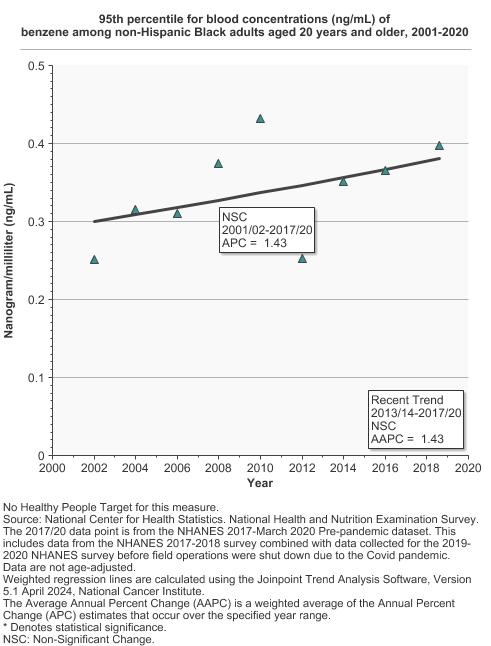 95th percentile for blood concentrations (ng/mL) of benzene among non-Hispanic Black adults aged 20 years and older, 2001-2020

Nanogram/milliliter (ng/mL)

0.5
0.4
0.3
0.2
0.1
0

NSC
2001/02-2017/20
APC = 1.43

Recent Trend
2013/14-2017/20
NSC
AAPC = 1.43

2000 2002 2004 2006 2008 2010 2012 2014 2016 2018 2020
Year

No Healthy People Target for this measure.
Source: National Center for Health Statistics. National Health and Nutrition Examination Survey.
The 2017/20 data point is from the NHANES 2017-March 2020 Pre-pandemic dataset. This includes data from the NHANES 2017-2018 survey combined with data collected for the 2019-2020 NHANES survey before field operations were shut down due to the Covid pandemic.
Data are not age-adjusted.
Weighted regression lines are calculated using the Joinpoint Trend Analysis Software, Version 5.1 April 2024, National Cancer Institute.
The Average Annual Percent Change (AAPC) is a weighted average of the Annual Percent Change (APC) estimates that occur over the specified year range.
* Denotes statistical significance.
NSC: Non-Significant Change.